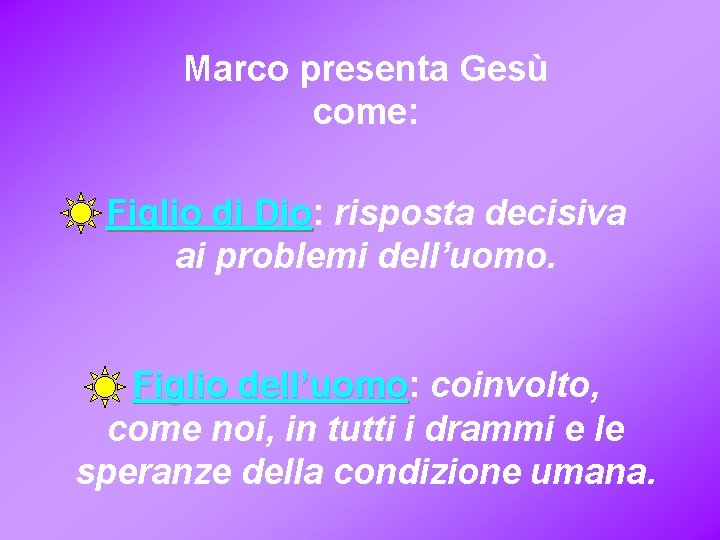 Marco presenta Gesù come:

Figlio di Dio: risposta decisiva ai problemi dell’uomo.

Figlio dell’uomo: coinvolto, come noi, in tutti i drammi e le speranze della condizione umana.